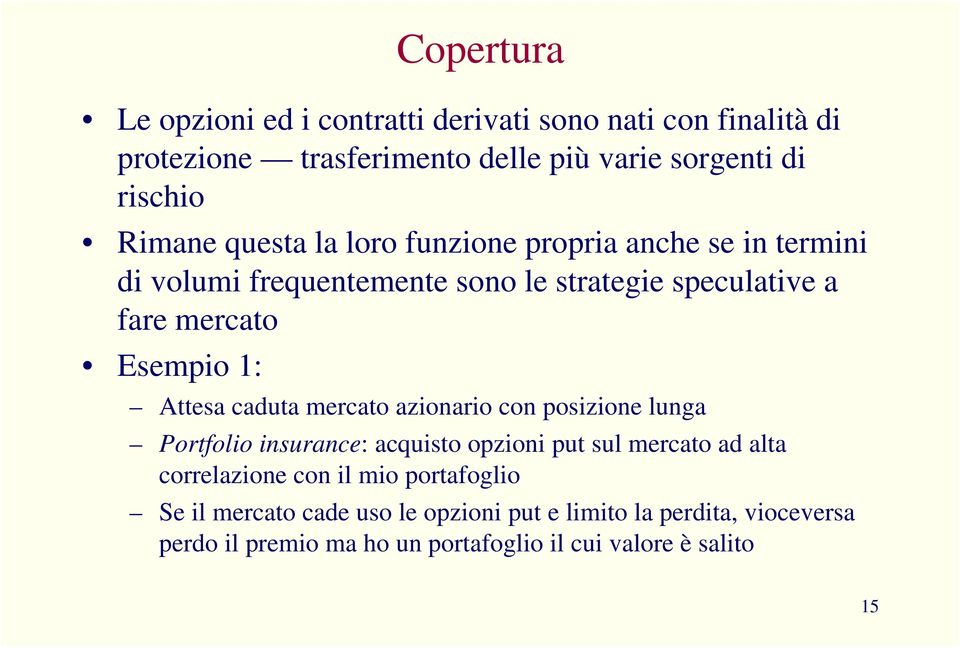 Copertura

• Le opzioni ed i contratti derivati sono nati con finalità di protezione — trasferimento delle più varie sorgenti di rischio

• Rimane questa la loro funzione propria anche se in termini di volumi frequentemente sono le strategie speculative a fare mercato

• Esempio 1:

– Attesa caduta mercato azionario con posizione lunga

– Portfolio insurance: acquisto opzioni put sul mercato ad alta correlazione con il mio portafoglio

– Se il mercato cade uso le opzioni put e limito la perdita, vioceversa perdo il premio ma ho un portafoglio il cui valore è salito

15